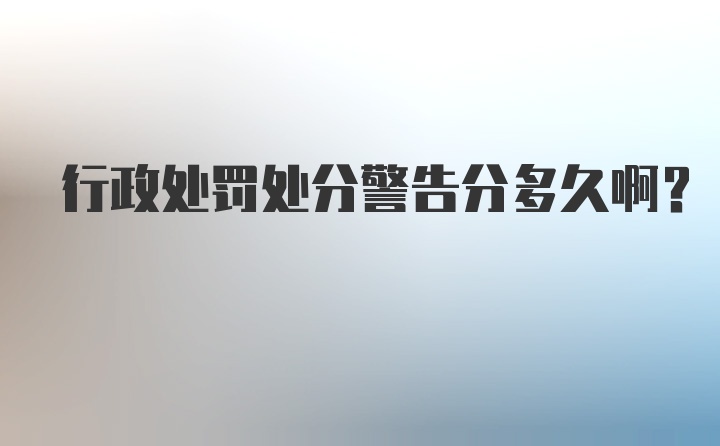 行政处罚处分警告分多久啊?